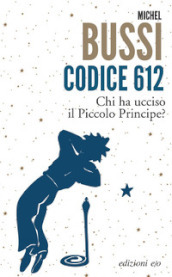 MICHEL
BUSSI
CODICE 612
Chi ha ucciso il Piccolo Principe?

edizioni e/o